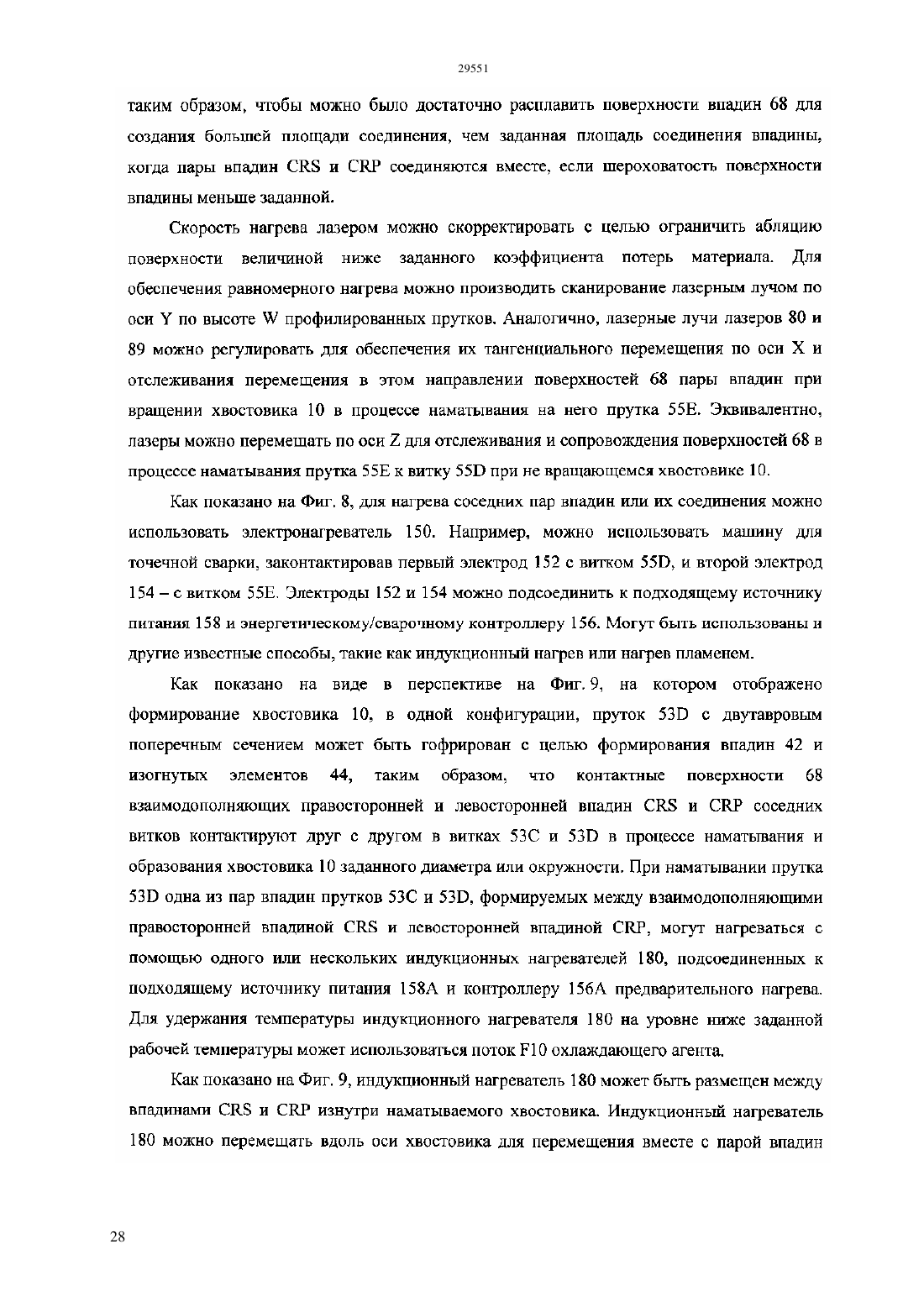 29551

таким образом, чтобы можно было достаточно расплавить поверхности впадин 68 для создания большей площади соединения, чем заданная площадь соединения впадины, когда пары впадин CRS и CRP соединяются вместе, если шероховатость поверхности впадины меньше заданной.

Скорость нагрева лазером можно скорректировать с целью ограничить абляцию поверхности величиной ниже заданного коэффициента потерь материала. Для обеспечения равномерного нагрева можно производить сканирование лазерным лучом по оси Y по высоте W профилированных прутков. Аналогично, лазерные лучи лазеров 80 и 89 можно регулировать для обеспечения их тангенциального перемещения по оси X и отслеживания перемещения в этом направлении поверхностей 68 пары впадин при вращении хвостовика 10 в процессе наматывания на него прутка 55E. Эквивалентно, лазеры можно перемещать по оси Z для отслеживания и сопровождения поверхностей 68 в процессе наматывания прутка 55E к витку 55D при не вращающемся хвостовике 10.

Как показано на Фиг. 8, для нагрева соседних пар впадин или их соединения можно использовать электронагреватель 150. Например, можно использовать машину для точечной сварки, законтактировав первый электрод 152 с витком 55D, и второй электрод 154 – с витком 55E. Электроды 152 и 154 можно подсоединить к подходящему источнику питания 158 и энергетическому/сварочному контроллеру 156. Могут быть использованы и другие известные способы, такие как индукционный нагрев или нагрев пламенем.

Как показано на виде в перспективе на Фиг. 9, на котором отображено формирование хвостовика 10, в одной конфигурации, пруток 53D с двутавровым поперечным сечением может быть гофрирован с целью формирования впадин 42 и изогнутых элементов 44, таким образом, что контактные поверхности 68 взаимодополняющих правосторонней и левосторонней впадин CRS и CRP соседних витков контактируют друг с другом в витках 53C и 53D в процессе наматывания и образования хвостовика 10 заданного диаметра или окружности. При наматывании прутка 53D одна из пар впадин прутков 53C и 53D, формируемых между взаимодополняющими правосторонней впадиной CRS и левосторонней впадиной CRP, могут нагреваться с помощью одного или нескольких индукционных нагревателей 180, подсоединенных к подходящему источнику питания 158A и контроллеру 156A предварительного нагрева. Для удержания температуры индукционного нагревателя 180 на уровне ниже заданной рабочей температуры может использоваться поток F10 охлаждающего агента.

Как показано на Фиг. 9, индукционный нагреватель 180 может быть размещен между впадинами CRS и CRP изнутри наматываемого хвостовика. Индукционный нагреватель 180 можно перемещать вдоль оси хвостовика для перемещения вместе с парой впадин

28